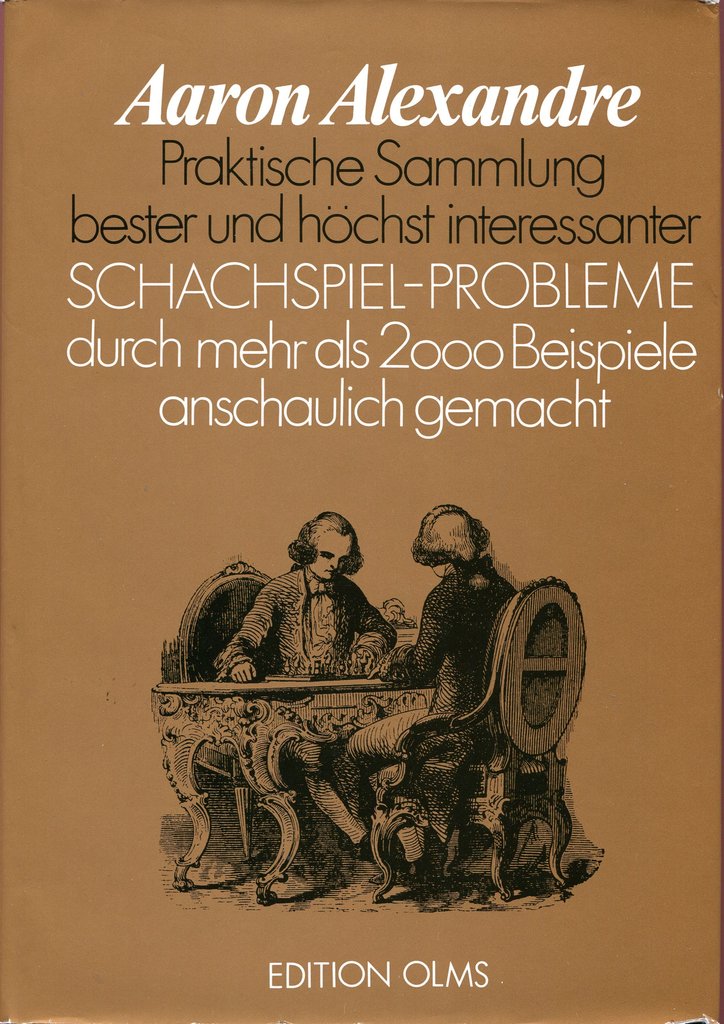 Aaron Alexandre

Praktische Sammlung bester und höchst interessanter SCHACHSPIEL-PROBLEME durch mehr als 2000 Beispiele anschaulich gemacht

EDITION OLMS